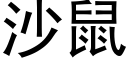 沙鼠